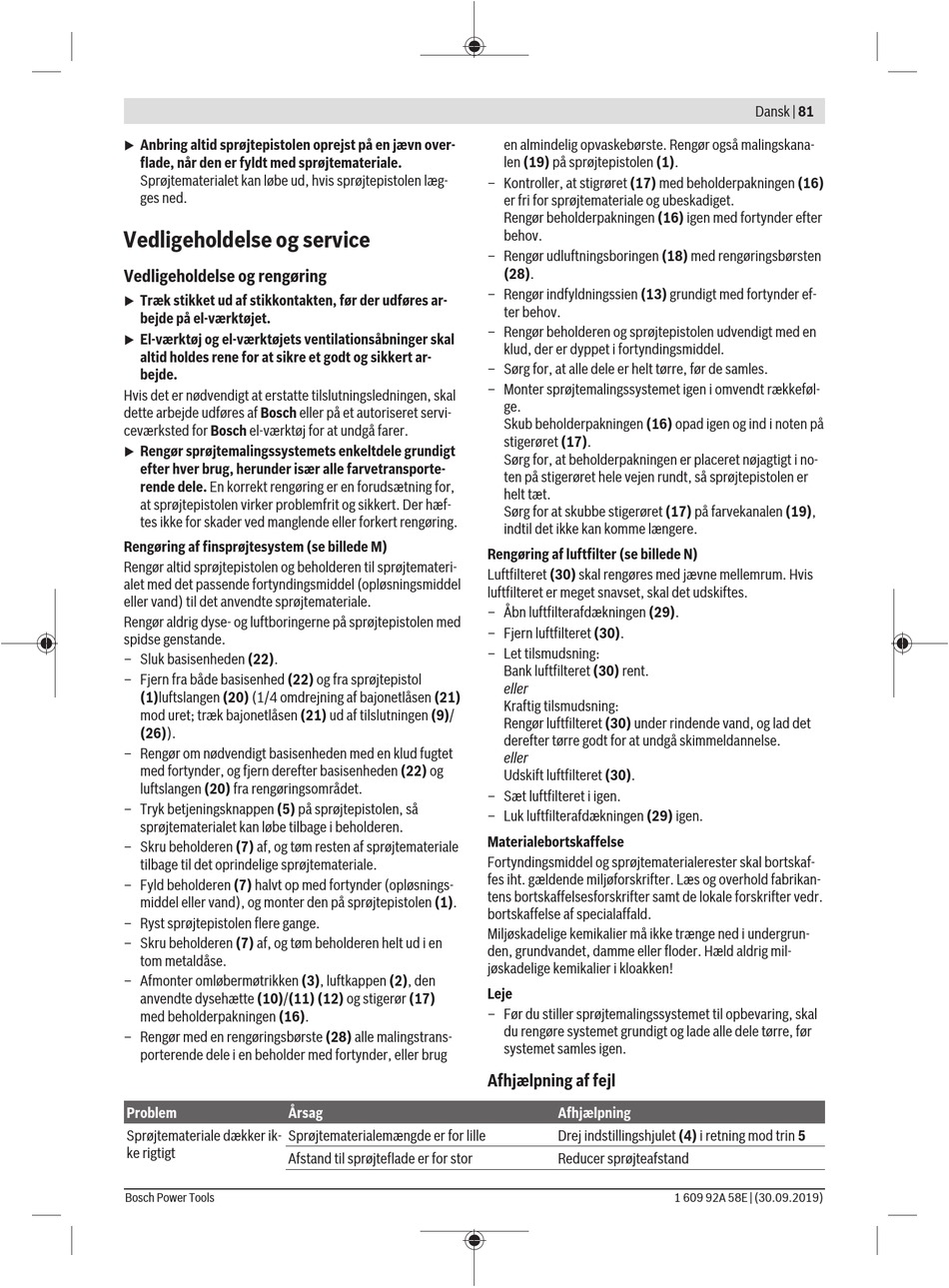 Dansk | 81

▶ Anbring altid sprøjtepistolen oprejst på en jævn overflade, når den er fyldt med sprøjtemateriale. Sprøjtematerialet kan løbe ud, hvis sprøjtepistolen lægges ned.

Vedligeholdelse og service

Vedligeholdelse og rengøring

▶ Træk stikket ud af stikkontakten, før der udføres arbejde på el-værktøjet.

▶ El-værktøj og el-værktøjets ventilationsåbninger skal altid holdes rene for at sikre et godt og sikkert arbejde.

Hvis det er nødvendigt at erstatte tilslutningsledningen, skal dette arbejde udføres af Bosch eller på et autoriseret serviceværksted for Bosch el-værktøj for at undgå farer.

▶ Rengør sprøjtemalingssystemets enkeltdele grundigt efter hver brug, herunder især alle farvetransporterende dele. En korrekt rengøring er en forudsætning for, at sprøjtepistolen virker problemfrit og sikkert. Der hæftes ikke for skader ved manglende eller forkert rengøring.

Rengøring af finsprøjtesystem (se billede M)

Rengør altid sprøjtepistolen og beholderen til sprøjtematerialet med det passende fortyndingsmiddel (opløsningsmiddel eller vand) til det anvendte sprøjtemateriale.

Rengør aldrig dyse- og luftboringerne på sprøjtepistolen med spidse genstande.

– Sluk basisenheden (22).
– Fjern fra både basisenhed (22) og fra sprøjtepistol (1)luftslangen (20) (1/4 omdrejning af bajonetlåsen (21) mod uret; træk bajonetlåsen (21) ud af tilslutningen (9)/(26)).
– Rengør om nødvendigt basisenheden med en klud fugtet med fortynder, og fjern derefter basisenheden (22) og luftslangen (20) fra rengøringsområdet.
– Tryk betjeningsknappen (5) på sprøjtepistolen, så sprøjtematerialet kan løbe tilbage i beholderen.
– Skru beholderen (7) af, og tøm resten af sprøjtemateriale tilbage til det oprindelige sprøjtemateriale.
– Fyld beholderen (7) halvt op med fortynder (opløsningsmiddel eller vand), og monter den på sprøjtepistolen (1).
– Ryst sprøjtepistolen flere gange.
– Skru beholderen (7) af, og tøm beholderen helt ud i en tom metaldåse.
– Afmonter omløbermøtrikken (3), luftkappen (2), den anvendte dysehætte (10)/(11) (12) og stigerør (17) med beholderpakningen (16).
– Rengør med en rengøringsbørste (28) alle malingstransporterende dele i en beholder med fortynder, eller brug en almindelig opvaskebørste. Rengør også malingskanalen (19) på sprøjtepistolen (1).
– Kontroller, at stigrøret (17) med beholderpakningen (16) er fri for sprøjtemateriale og ubeskadiget. Rengør beholderpakningen (16) igen med fortynder efter behov.
– Rengør udluftningsboringen (18) med rengøringsbørsten (28).
– Rengør indfyldningssien (13) grundigt med fortynder efter behov.
– Rengør beholderen og sprøjtepistolen udvendigt med en klud, der er dyppet i fortyndingsmiddel.
– Sørg for, at alle dele er helt tørre, før de samles.
– Monter sprøjtemalingssystemet igen i omvendt rækkefølge.
Skub beholderpakningen (16) opad igen og ind i noten på stigerøret (17).
Sørg for, at beholderpakningen er placeret nøjagtigt i noten på stigerøret hele vejen rundt, så sprøjtepistolen er helt tæt.
Sørg for at skubbe stigerøret (17) på farvekanalen (19), indtil det ikke kan komme længere.

Rengøring af luftfilter (se billede N)

Luftfilteret (30) skal rengøres med jævne mellemrum. Hvis luftfilteret er meget snavset, skal det udskiftes.
– Åbn luftfilterafdækningen (29).
– Fjern luftfilteret (30).
– Let tilsmudsning:
Bank luftfilteret (30) rent.
eller
Kraftig tilsmudsning:
Rengør luftfilteret (30) under rindende vand, og lad det derefter tørre godt for at undgå skimmeldannelse.
eller
Udskift luftfilteret (30).
– Sæt luftfilteret i igen.
– Luk luftfilterafdækningen (29) igen.

Materialebortskaffelse

Fortyndingsmiddel og sprøjtematerialerester skal bortskaffes iht. gældende miljøforskrifter. Læs og overhold fabrikantens bortskaffelsesforskrifter samt de lokale forskrifter vedr. bortskaffelse af specialaffald.

Miljøskadelige kemikalier må ikke trænge ned i undergrunden, grundvandet, damme eller floder. Hæld aldrig miljøskadelige kemikalier i kloakken!

Leje

– Før du stiller sprøjtemalingssystemet til opbevaring, skal du rengøre systemet grundigt og lade alle dele tørre, før systemet samles igen.

Afhjælpning af fejl

| Problem | Årsag | Afhjælpning |
|---|---|---|
| Sprøjtemateriale dækker ikke rigtigt | Sprøjtematerialemængde er for lille | Drej indstillingshjulet (4) i retning mod trin 5 |
| | Afstand til sprøjteflade er for stor | Reducer sprøjteafstand |

Bosch Power Tools
1 609 92A 58E | (30.09.2019)